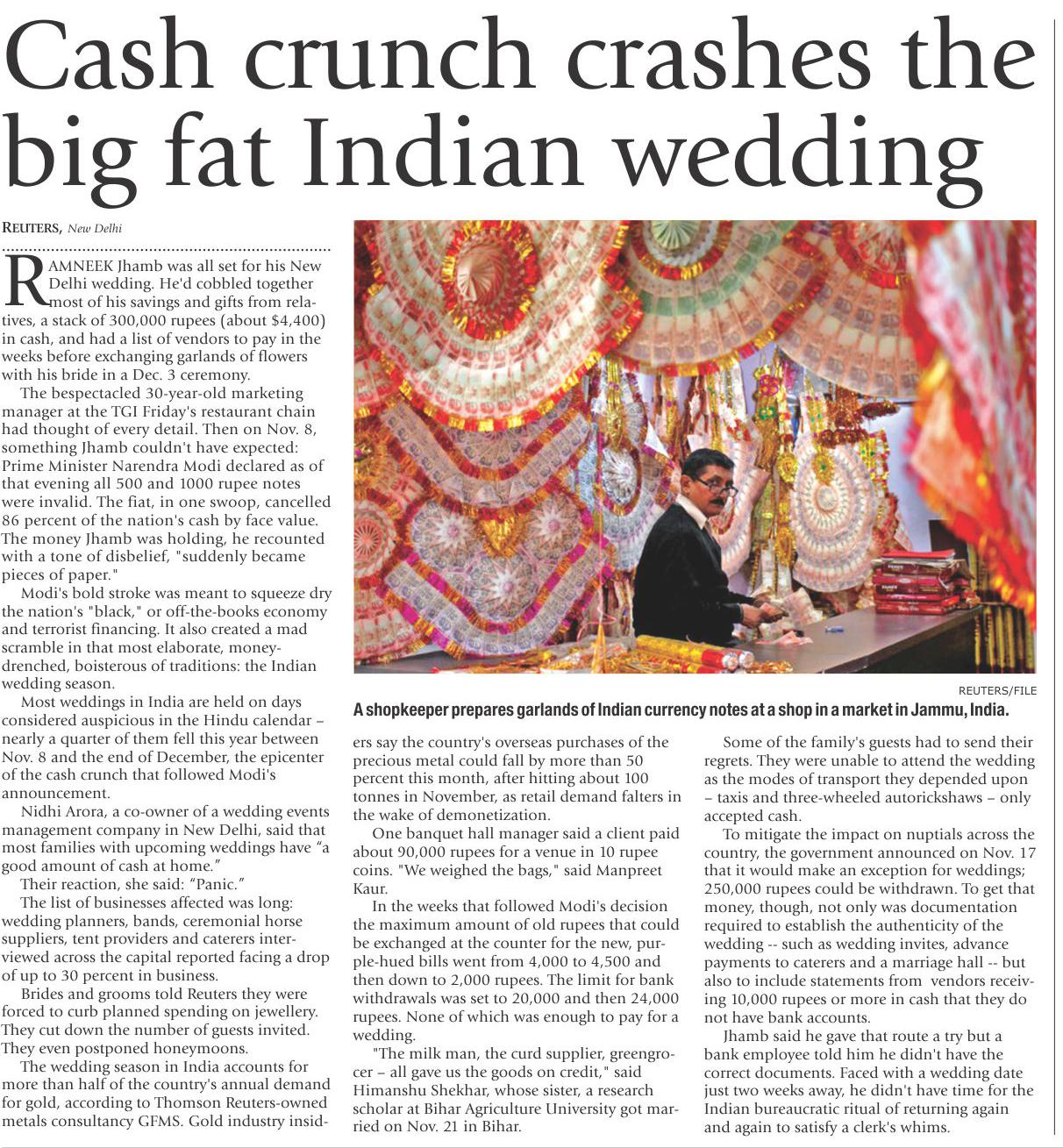 Cash crunch crashes the big fat Indian wedding

REUTERS, New Delhi

RAMNEEK Jhamb was all set for his New Delhi wedding. He'd cobbled together most of his savings and gifts from relatives, a stack of 300,000 rupees (about $4,400) in cash, and had a list of vendors to pay in the weeks before exchanging garlands of flowers with his bride in a Dec. 3 ceremony.

The bespectacled 30-year-old marketing manager at the TGI Friday's restaurant chain had thought of every detail. Then on Nov. 8, something Jhamb couldn't have expected: Prime Minister Narendra Modi declared as of that evening all 500 and 1000 rupee notes were invalid. The fiat, in one swoop, cancelled 86 percent of the nation's cash by face value. The money Jhamb was holding, he recounted with a tone of disbelief, "suddenly became pieces of paper."

Modi's bold stroke was meant to squeeze dry the nation's "black," or off-the-books economy and terrorist financing. It also created a mad scramble in that most elaborate, money-drenched, boisterous of traditions: the Indian wedding season.

Most weddings in India are held on days considered auspicious in the Hindu calendar – nearly a quarter of them fell this year between Nov. 8 and the end of December, the epicenter of the cash crunch that followed Modi's announcement.

Nidhi Arora, a co-owner of a wedding events management company in New Delhi, said that most families with upcoming weddings have "a good amount of cash at home."

Their reaction, she said: "Panic."

The list of businesses affected was long: wedding planners, bands, ceremonial horse suppliers, tent providers and caterers interviewed across the capital reported facing a drop of up to 30 percent in business.

Brides and grooms told Reuters they were forced to curb planned spending on jewellery. They cut down the number of guests invited. They even postponed honeymoons.

The wedding season in India accounts for more than half of the country's annual demand for gold, according to Thomson Reuters-owned metals consultancy GFMS. Gold industry insiders say the country's overseas purchases of the precious metal could fall by more than 50 percent this month, after hitting about 100 tonnes in November, as retail demand falters in the wake of demonetization.

One banquet hall manager said a client paid about 90,000 rupees for a venue in 10 rupee coins. "We weighed the bags," said Manpreet Kaur.

In the weeks that followed Modi's decision the maximum amount of old rupees that could be exchanged at the counter for the new, purple-hued bills went from 4,000 to 4,500 and then down to 2,000 rupees. The limit for bank withdrawals was set to 20,000 and then 24,000 rupees. None of which was enough to pay for a wedding.

"The milk man, the curd supplier, greengrocer – all gave us the goods on credit," said Himanshu Shekhar, whose sister, a research scholar at Bihar Agriculture University got married on Nov. 21 in Bihar.

Some of the family's guests had to send their regrets. They were unable to attend the wedding as the modes of transport they depended upon – taxis and three-wheeled autorickshaws – only accepted cash.

To mitigate the impact on nuptials across the country, the government announced on Nov. 17 that it would make an exception for weddings; 250,000 rupees could be withdrawn. To get that money, though, not only was documentation required to establish the authenticity of the wedding -- such as wedding invites, advance payments to caterers and a marriage hall -- but also to include statements from vendors receiving 10,000 rupees or more in cash that they do not have bank accounts.

Jhamb said he gave that route a try but a bank employee told him he didn't have the correct documents. Faced with a wedding date just two weeks away, he didn't have time for the Indian bureaucratic ritual of returning again and again to satisfy a clerk's whims.

REUTERS/FILE
A shopkeeper prepares garlands of Indian currency notes at a shop in a market in Jammu, India.